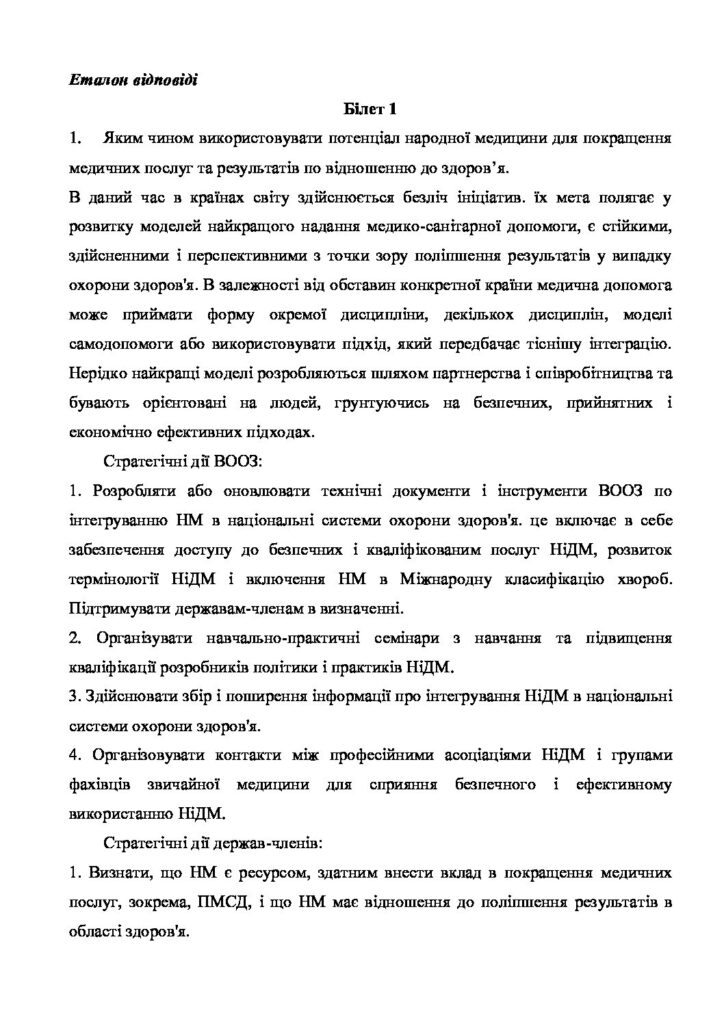 Еталон відповіді

Білет 1

1. Яким чином використовувати потенціал народної медицини для покращення медичних послуг та результатів по відношенню до здоров'я.

В даний час в країнах світу здійснюється безліч ініціатив. їх мета полягає у розвитку моделей найкращого надання медико-санітарної допомоги, є стійкими, здійсненними і перспективними з точки зору поліпшення результатів у випадку охорони здоров'я. В залежності від обставин конкретної країни медична допомога може приймати форму окремої дисципліни, декількох дисциплін, моделі самодопомоги або використовувати підхід, який передбачає тіснішу інтеграцію. Нерідко найкращі моделі розробляються шляхом партнерства і співробітництва та бувають орієнтовані на людей, грунтуючись на безпечних, прийнятних і економічно ефективних підходах.

Стратегічні дії ВООЗ:

1. Розробляти або оновлювати технічні документи і інструменти ВООЗ по інтегруванню НМ в національні системи охорони здоров'я. це включає в себе забезпечення доступу до безпечних і кваліфікованим послуг НіДМ, розвиток термінології НіДМ і включення НМ в Міжнародну класифікацію хвороб. Підтримувати державам-членам в визначенні.

2. Організувати навчально-практичні семінари з навчання та підвищення кваліфікації розробників політики і практиків НіДМ.

3. Здійснювати збір і поширення інформації про інтегрування НіДМ в національні системи охорони здоров'я.

4. Організовувати контакти між професійними асоціаціями НіДМ і групами фахівців звичайної медицини для сприяння безпечного і ефективному використанню НіДМ.

Стратегічні дії держав-членів:

1. Визнати, що НМ є ресурсом, здатним внести вклад в покращення медичних послуг, зокрема, ПМСД, і що НМ має відношення до поліпшення результатів в області здоров'я.